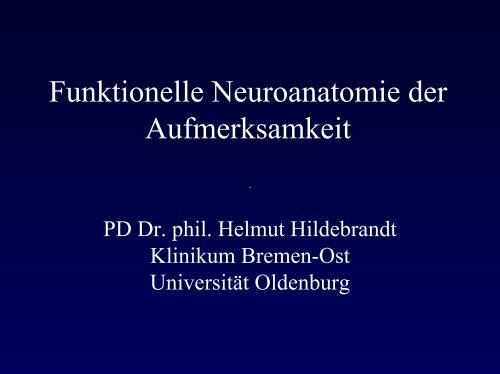 Funktionelle Neuroanatomie der Aufmerksamkeit

PD Dr. phil. Helmut Hildebrandt
Klinikum Bremen-Ost
Universität Oldenburg